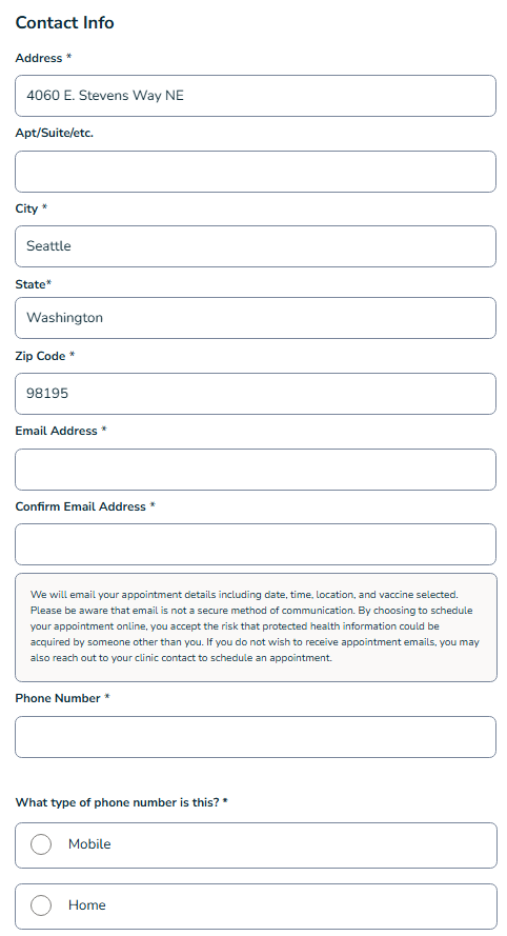 Contact Info

Address *

4060 E. Stevens Way NE

Apt/Suite/etc.

City *

Seattle

State*

Washington

Zip Code *

98195

Email Address *

Confirm Email Address *

We will email your appointment details including date, time, location, and vaccine selected. Please be aware that email is not a secure method of communication. By choosing to schedule your appointment online, you accept the risk that protected health information could be acquired by someone other than you. If you do not wish to receive appointment emails, you may also reach out to your clinic contact to schedule an appointment.

Phone Number *

What type of phone number is this? *

Mobile

Home